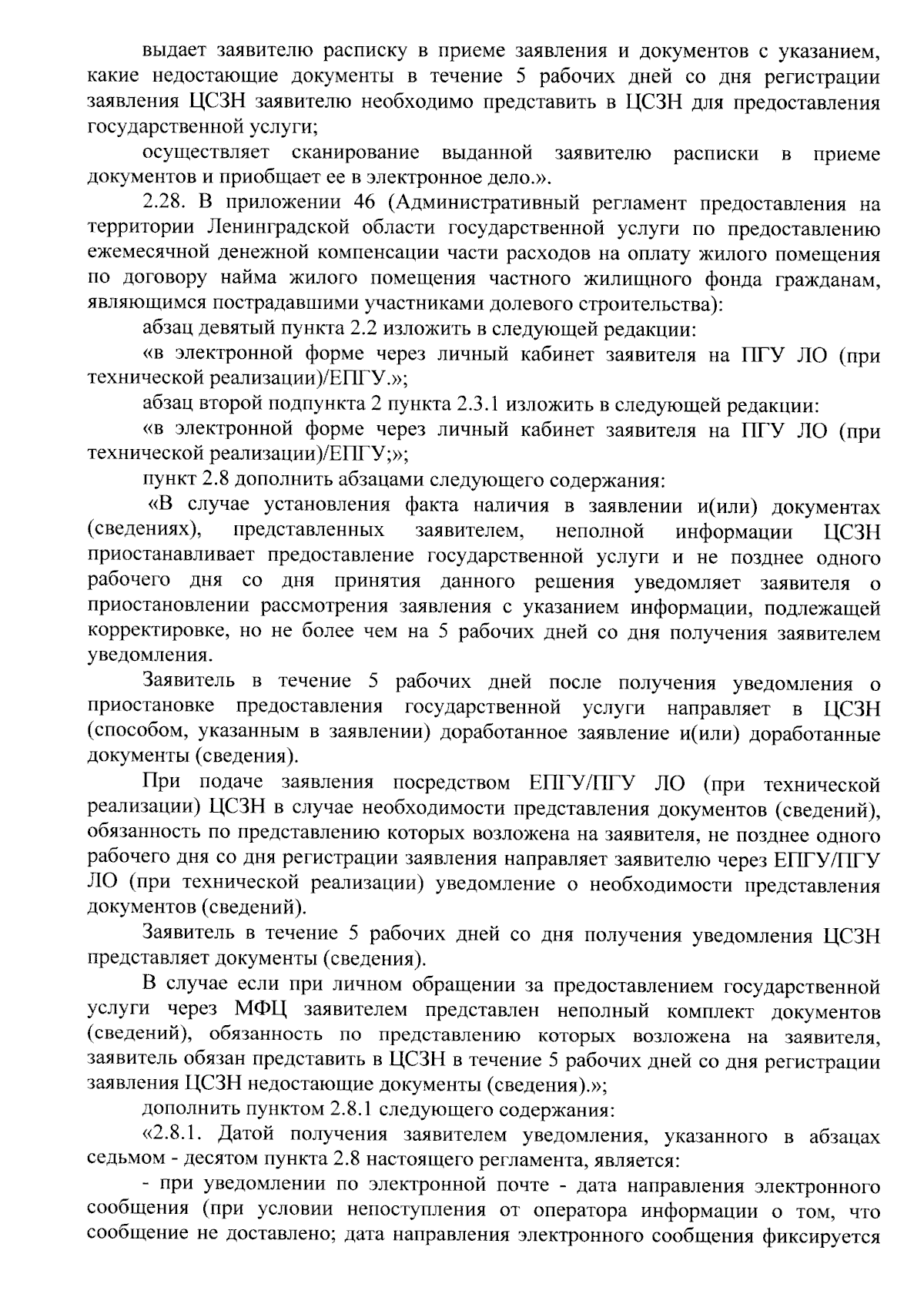 выдает заявителю расписку в приеме заявления и документов с указанием, какие недостающие документы в течение 5 рабочих дней со дня регистрации заявления ЦСЗН заявителю необходимо представить в ЦСЗН для предоставления государственной услуги;

осуществляет сканирование выданной заявителю расписки в приеме документов и приобщает ее в электронное дело.».

2.28. В приложении 46 (Административный регламент предоставления на территории Ленинградской области государственной услуги по предоставлению ежемесячной денежной компенсации части расходов на оплату жилого помещения по договору найма жилого помещения частного жилищного фонда гражданам, являющимся пострадавшими участниками долевого строительства):

абзац девятый пункта 2.2 изложить в следующей редакции:

«в электронной форме через личный кабинет заявителя на ПГУ ЛО (при технической реализации)/ЕПГУ.»;

абзац второй подпункта 2 пункта 2.3.1 изложить в следующей редакции:

«в электронной форме через личный кабинет заявителя на ПГУ ЛО (при технической реализации)/ЕПГУ;»;

пункт 2.8 дополнить абзацами следующего содержания:

«В случае установления факта наличия в заявлении и(или) документах (сведениях), представленных заявителем, неполной информации ЦСЗН приостанавливает предоставление государственной услуги и не позднее одного рабочего дня со дня принятия данного решения уведомляет заявителя о приостановлении рассмотрения заявления с указанием информации, подлежащей корректировке, но не более чем на 5 рабочих дней со дня получения заявителем уведомления.

Заявитель в течение 5 рабочих дней после получения уведомления о приостановке предоставления государственной услуги направляет в ЦСЗН (способом, указанным в заявлении) доработанное заявление и(или) доработанные документы (сведения).

При подаче заявления посредством ЕПГУ/ПГУ ЛО (при технической реализации) ЦСЗН в случае необходимости представления документов (сведений), обязанность по представлению которых возложена на заявителя, не позднее одного рабочего дня со дня регистрации заявления направляет заявителю через ЕПГУ/ПГУ ЛО (при технической реализации) уведомление о необходимости представления документов (сведений).

Заявитель в течение 5 рабочих дней со дня получения уведомления ЦСЗН представляет документы (сведения).

В случае если при личном обращении за предоставлением государственной услуги через МФЦ заявителем представлен неполный комплект документов (сведений), обязанность по представлению которых возложена на заявителя, заявитель обязан представить в ЦСЗН в течение 5 рабочих дней со дня регистрации заявления ЦСЗН недостающие документы (сведения).»;

дополнить пунктом 2.8.1 следующего содержания:

«2.8.1. Датой получения заявителем уведомления, указанного в абзацах седьмом - десятом пункта 2.8 настоящего регламента, является:

- при уведомлении по электронной почте - дата направления электронного сообщения (при условии непоступления от оператора информации о том, что сообщение не доставлено; дата направления электронного сообщения фиксируется